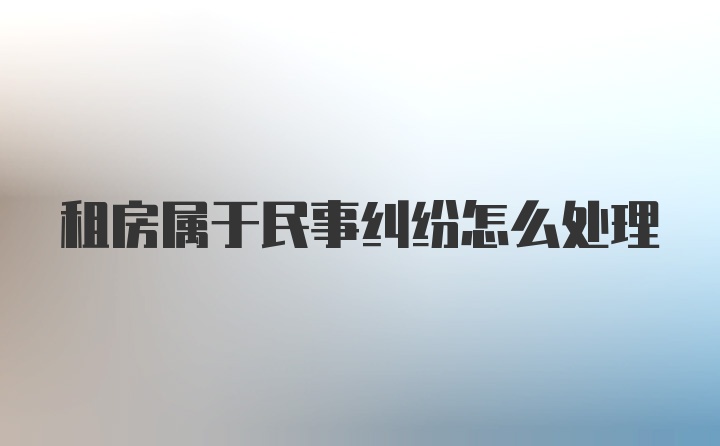 租房属于民事纠纷怎么处理